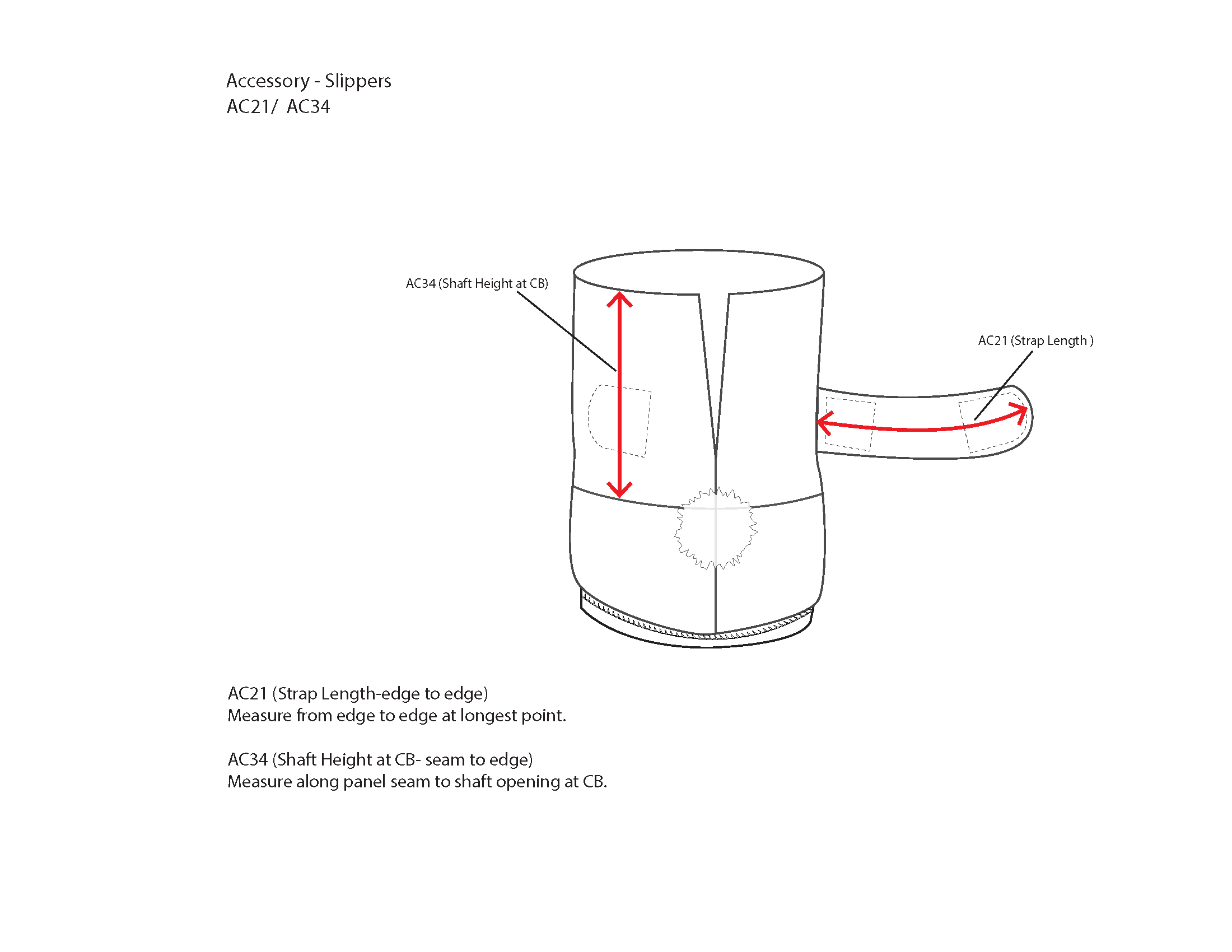 Accessory - Slippers
AC21/ AC34

AC34 (Shaft Height at CB)

AC21 (Strap Length )

AC21 (Strap Length-edge to edge)
Measure from edge to edge at longest point.

AC34 (Shaft Height at CB- seam to edge)
Measure along panel seam to shaft opening at CB.